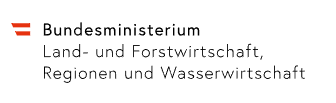 Bundesministerium
Land- und Forstwirtschaft, Regionen und Wasserwirtschaft